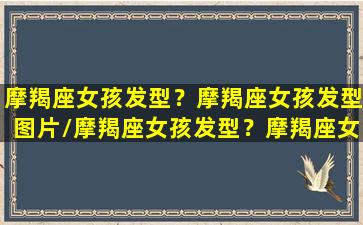 摩羯座女孩发型？摩羯座女孩发型图片/摩羯座女孩发型？摩羯座女